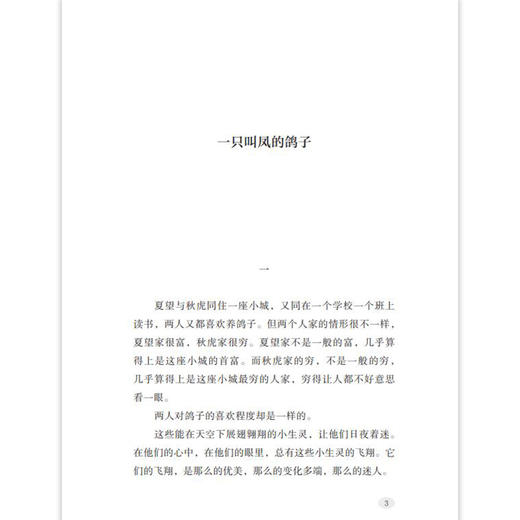 一只叫凤的鸽子

一

夏望与秋虎同住一座小城，又同在一个学校一个班上读书，两人又都喜欢养鸽子。但两个人家的情形很不一样，夏望家很富，秋虎家很穷。夏望家不是一般的富，几乎算得上是这座小城的首富。而秋虎家的穷，不是一般的穷，几乎算得上是这座小城最穷的人家，穷得让人都不好意思看一眼。

两人对鸽子的喜欢程度却是一样的。

这些能在天空下展翅翱翔的小生灵，让他们日夜着迷。在他们的心中，在他们的眼里，总有这些小生灵的飞翔。它们的飞翔，是那么的优美，那么的变化多端，那么的迷人。

3